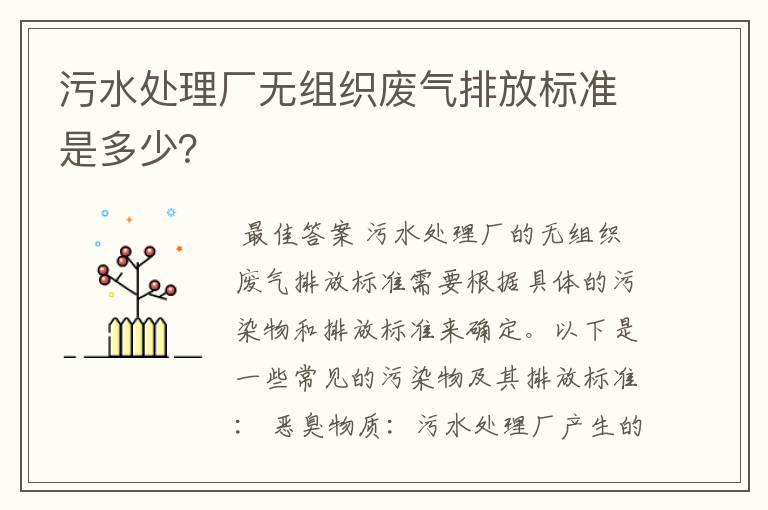 污水处理厂无组织废气排放标准是多少?

最佳答案 污水处理厂的无组织废气排放标准需要根据具体的污染物和排放标准来确定。以下是一些常见的污染物及其排放标准： 恶臭物质：污水处理厂产生的